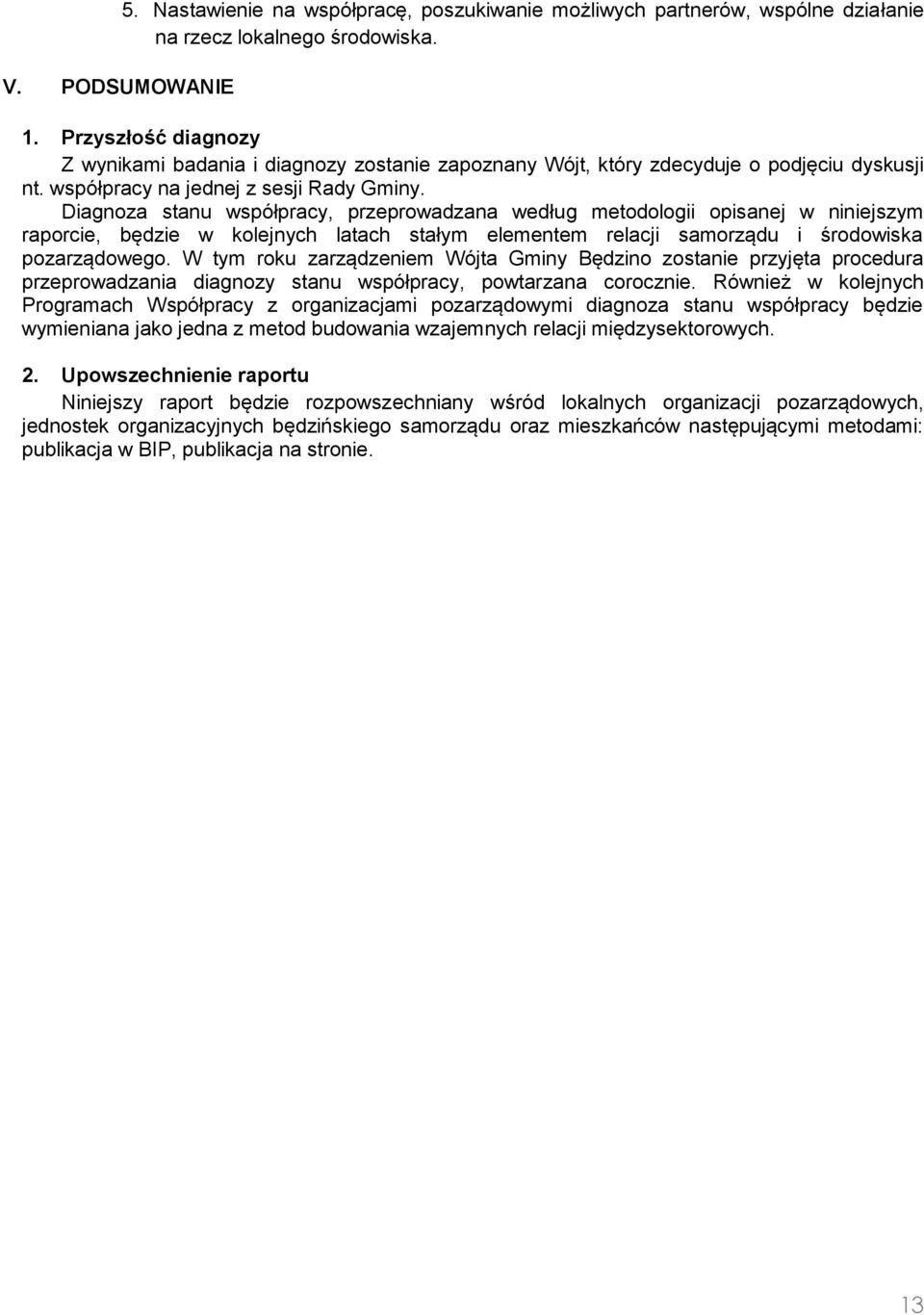 5. Nastawienie na współpracę, poszukiwanie możliwych partnerów, wspólne działanie na rzecz lokalnego środowiska.

V. PODSUMOWANIE

1. Przyszłość diagnozy
Z wynikami badania i diagnozy zostanie zapoznany Wójt, który zdecyduje o podjęciu dyskusji nt. współpracy na jednej z sesji Rady Gminy.
Diagnoza stanu współpracy, przeprowadzana według metodologii opisanej w niniejszym raporcie, będzie w kolejnych latach stałym elementem relacji samorządu i środowiska pozarządowego. W tym roku zarządzeniem Wójta Gminy Będzino zostanie przyjęta procedura przeprowadzania diagnozy stanu współpracy, powtarzana corocznie. Również w kolejnych Programach Współpracy z organizacjami pozarządowymi diagnoza stanu współpracy będzie wymieniana jako jedna z metod budowania wzajemnych relacji międzysektorowych.

2. Upowszechnienie raportu
Niniejszy raport będzie rozpowszechniany wśród lokalnych organizacji pozarządowych, jednostek organizacyjnych będzińskiego samorządu oraz mieszkańców następującymi metodami: publikacja w BIP, publikacja na stronie.

13